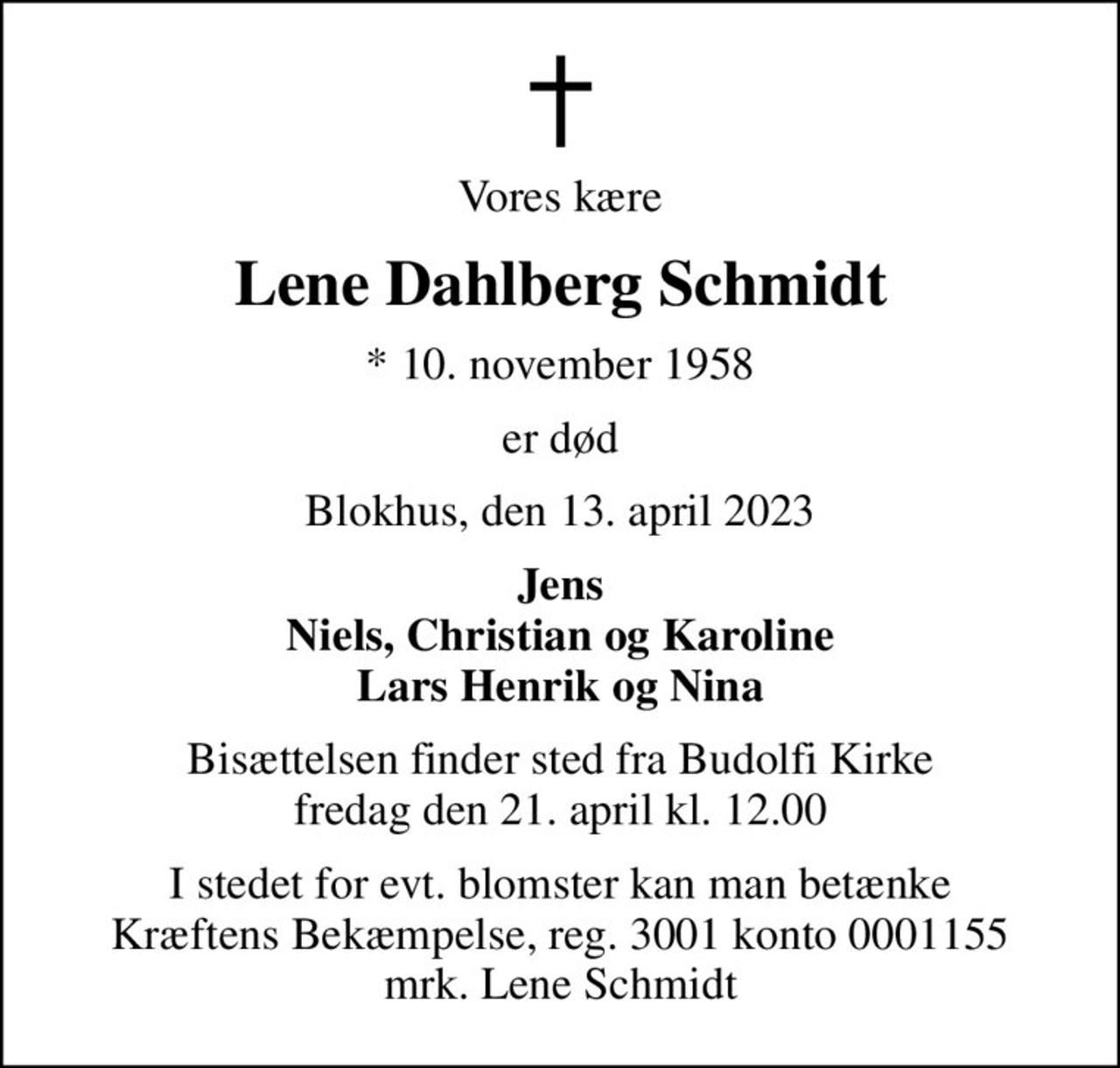 Vores kære

Lene Dahlberg Schmidt

* 10. november 1958

er død

Blokhus, den 13. april 2023

Jens
Niels, Christian og Karoline
Lars Henrik og Nina

Bisættelsen finder sted fra Budolfi Kirke
fredag den 21. april kl. 12.00

I stedet for evt. blomster kan man betænke
Kræftens Bekæmpelse, reg. 3001 konto 0001155
mrk. Lene Schmidt